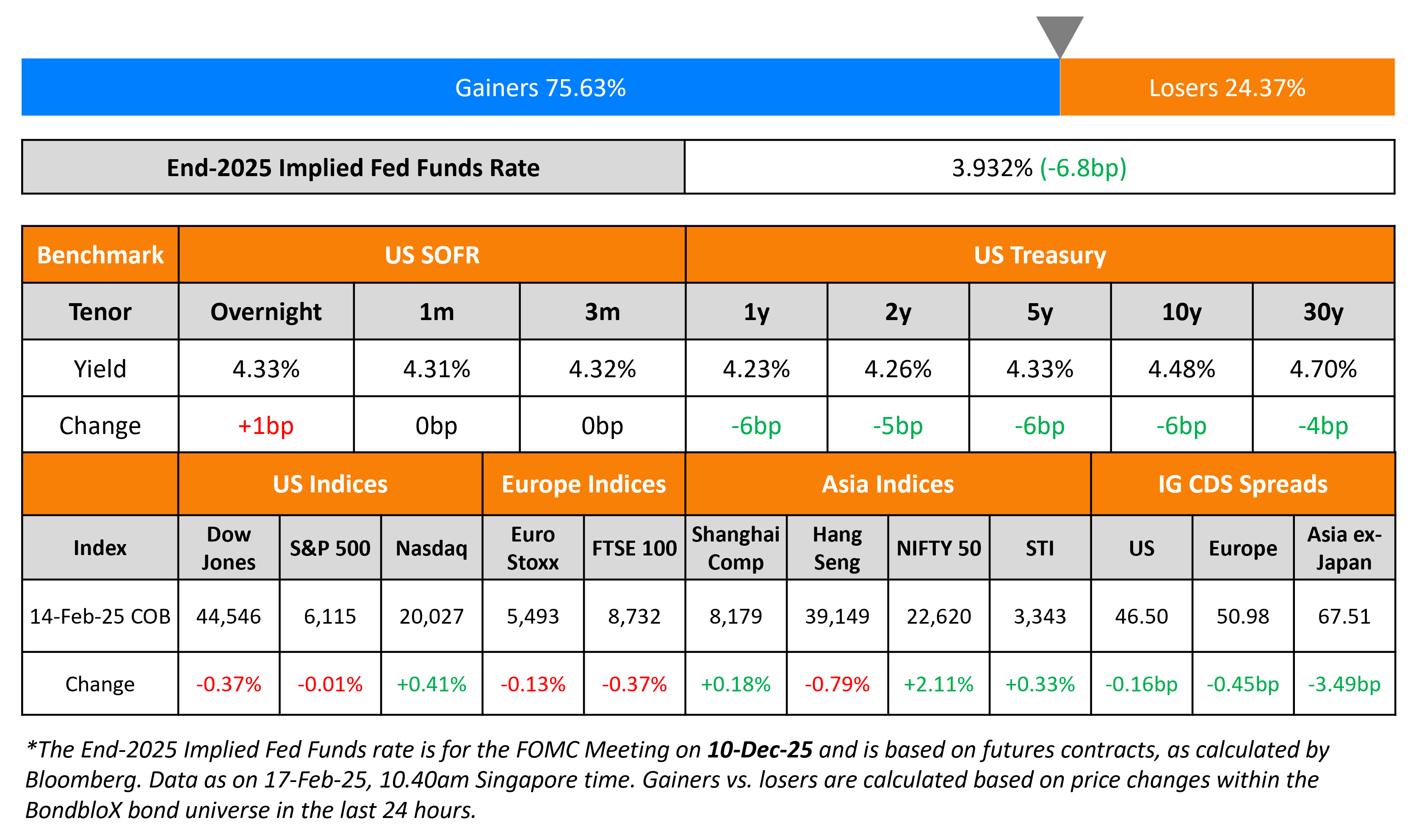 Gainers 75.63%
Losers 24.37%

| End-2025 Implied Fed Funds Rate | 3.932% (-6.8bp) |
|---|---|

| Benchmark | US SOFR | | | US Treasury | | | | |
|---|---|---|---|---|---|---|---|---|
| Tenor | Overnight | 1m | 3m | 1y | 2y | 5y | 10y | 30y |
| Yield | 4.33% | 4.31% | 4.32% | 4.23% | 4.26% | 4.33% | 4.48% | 4.70% |
| Change | +1bp | 0bp | 0bp | -6bp | -5bp | -6bp | -6bp | -4bp |

| | US Indices | | | Europe Indices | | Asia Indices | | | | IG CDS Spreads | | |
|---|---|---|---|---|---|---|---|---|---|---|---|---|
| Index | Dow Jones | S&P 500 | Nasdaq | Euro Stoxx | FTSE 100 | Shanghai Comp | Hang Seng | NIFTY 50 | STI | US | Europe | Asia ex-Japan |
| 14-Feb-25 COB | 44,546 | 6,115 | 20,027 | 5,493 | 8,732 | 8,179 | 39,149 | 22,620 | 3,343 | 46.50 | 50.98 | 67.51 |
| Change | -0.37% | -0.01% | +0.41% | -0.13% | -0.37% | +0.18% | -0.79% | +2.11% | +0.33% | -0.16bp | -0.45bp | -3.49bp |

*The End-2025 Implied Fed Funds rate is for the FOMC Meeting on 10-Dec-25 and is based on futures contracts, as calculated by Bloomberg. Data as on 17-Feb-25, 10.40am Singapore time. Gainers vs. losers are calculated based on price changes within the BondbloX bond universe in the last 24 hours.